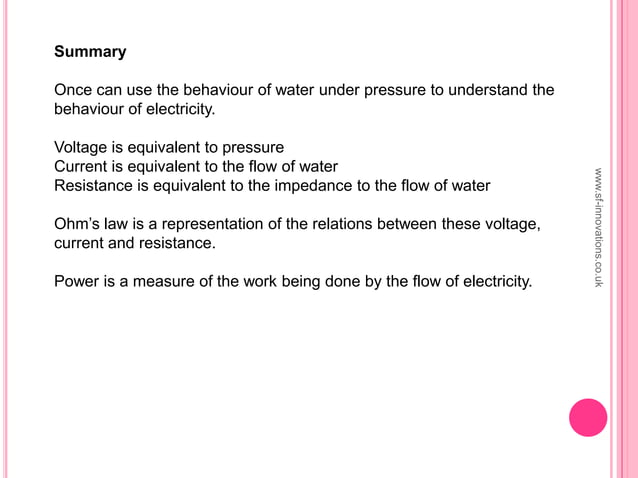 Summary

Once can use the behaviour of water under pressure to understand the behaviour of electricity.

Voltage is equivalent to pressure
Current is equivalent to the flow of water
Resistance is equivalent to the impedance to the flow of water

Ohm's law is a representation of the relations between these voltage, current and resistance.

Power is a measure of the work being done by the flow of electricity.

www.sf-innovations.co.uk